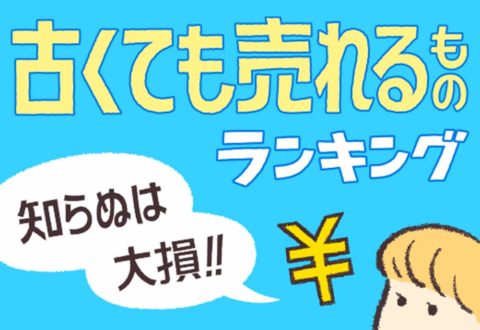 古くても売れるもの
ランキング

知らぬは
大損!!

¥